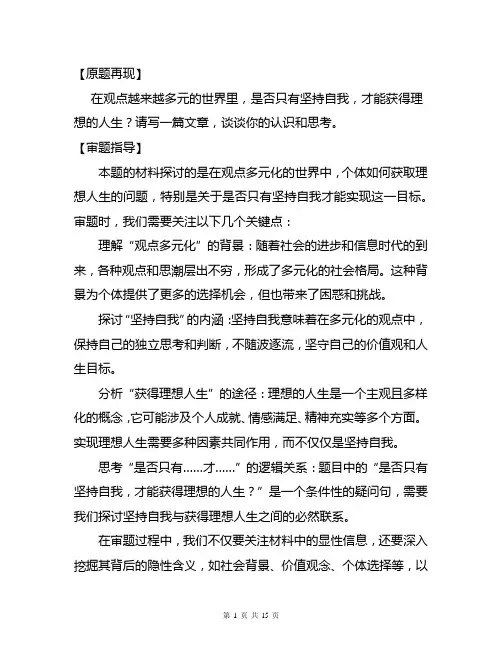 【原题再现】

在观点越来越多元的世界里，是否只有坚持自我，才能获得理想的人生？请写一篇文章，谈谈你的认识和思考。

【审题指导】

本题的材料探讨的是在观点多元化的世界中，个体如何获取理想人生的问题，特别是关于是否只有坚持自我才能实现这一目标。审题时，我们需要关注以下几个关键点：

理解“观点多元化”的背景：随着社会的进步和信息时代的到来，各种观点和思潮层出不穷，形成了多元化的社会格局。这种背景为个体提供了更多的选择机会，但也带来了困惑和挑战。

探讨“坚持自我”的内涵：坚持自我意味着在多元化的观点中，保持自己的独立思考和判断，不随波逐流，坚守自己的价值观和人生目标。

分析“获得理想人生”的途径：理想的人生是一个主观且多样化的概念，它可能涉及个人成就、情感满足、精神充实等多个方面。实现理想人生需要多种因素共同作用，而不仅仅是坚持自我。

思考“是否只有……才……”的逻辑关系：题目中的“是否只有坚持自我，才能获得理想的人生？”是一个条件性的疑问句，需要我们探讨坚持自我与获得理想人生之间的必然联系。

在审题过程中，我们不仅要关注材料中的显性信息，还要深入挖掘其背后的隐性含义，如社会背景、价值观念、个体选择等，以

第 1 页 共 15 页